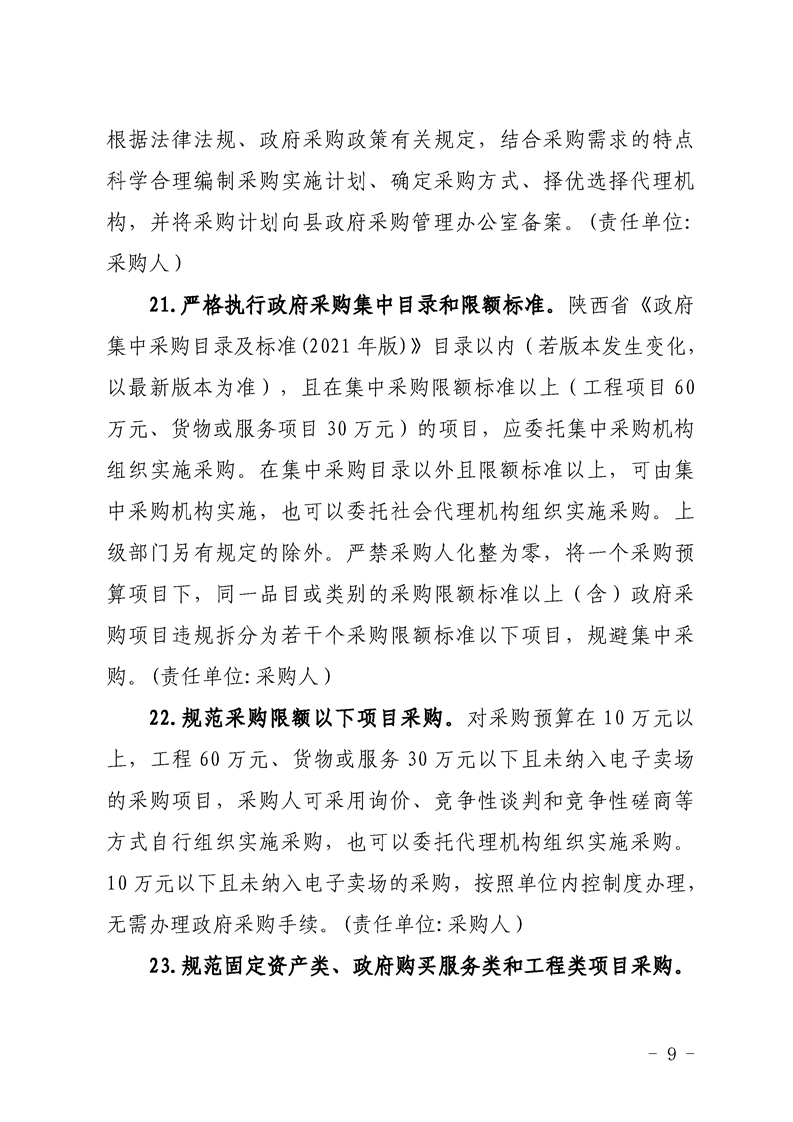 根据法律法规、政府采购政策有关规定，结合采购需求的特点科学合理编制采购实施计划、确定采购方式、择优选择代理机构，并将采购计划向县政府采购管理办公室备案。(责任单位:采购人)

21.严格执行政府采购集中目录和限额标准。陕西省《政府集中采购目录及标准(2021年版)》目录以内（若版本发生变化，以最新版本为准），且在集中采购限额标准以上（工程项目60万元、货物或服务项目30万元）的项目，应委托集中采购机构组织实施采购。在集中采购目录以外且限额标准以上，可由集中采购机构实施，也可以委托社会代理机构组织实施采购。上级部门另有规定的除外。严禁采购人化整为零，将一个采购预算项目下，同一品目或类别的采购限额标准以上（含）政府采购项目违规拆分为若干个采购限额标准以下项目，规避集中采购。(责任单位:采购人)

22.规范采购限额以下项目采购。对采购预算在10万元以上，工程60万元、货物或服务30万元以下且未纳入电子卖场的采购项目，采购人可采用询价、竞争性谈判和竞争性磋商等方式自行组织实施采购，也可以委托代理机构组织实施采购。10万元以下且未纳入电子卖场的采购，按照单位内控制度办理，无需办理政府采购手续。(责任单位:采购人)

23.规范固定资产类、政府购买服务类和工程类项目采购。

- 9 -